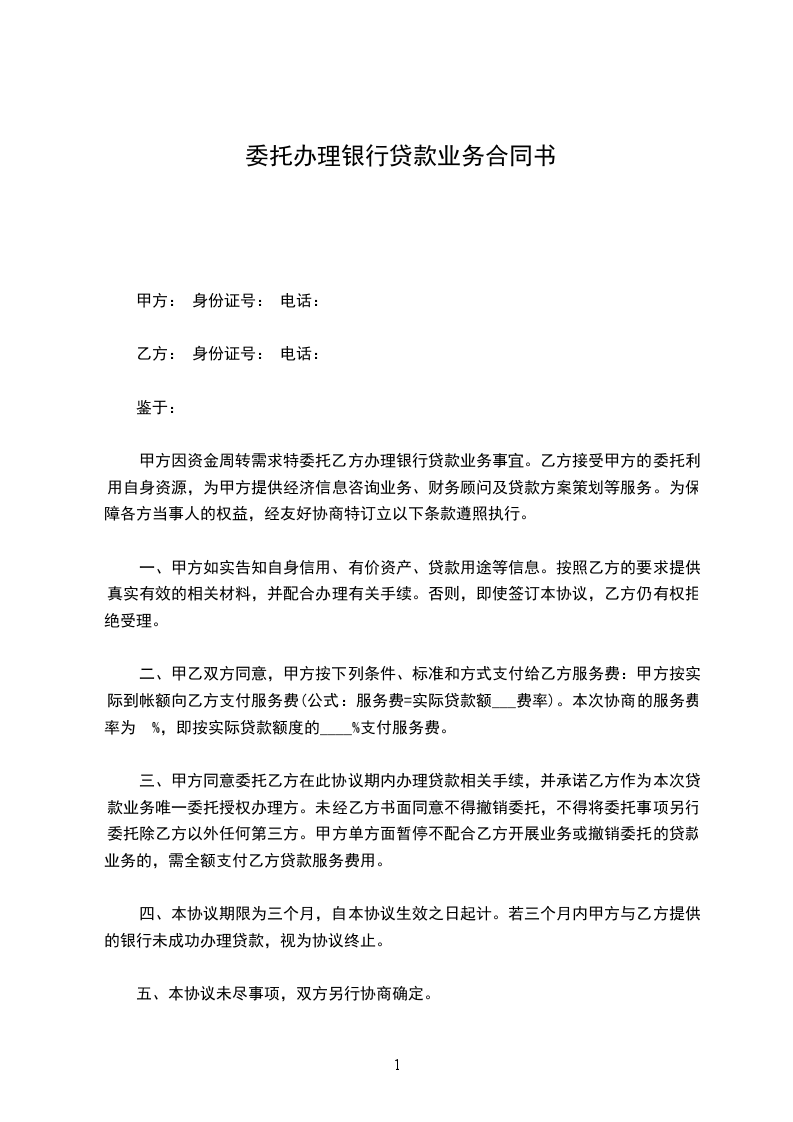 委托办理银行贷款业务合同书

甲方： 身份证号： 电话：

乙方： 身份证号： 电话：

鉴于：

甲方因资金周转需求特委托乙方办理银行贷款业务事宜。乙方接受甲方的委托利用自身资源，为甲方提供经济信息咨询业务、财务顾问及贷款方案策划等服务。为保障各方当事人的权益，经友好协商特订立以下条款遵照执行。

一、甲方如实告知自身信用、有价资产、贷款用途等信息。按照乙方的要求提供真实有效的相关材料，并配合办理有关手续。否则，即使签订本协议，乙方仍有权拒绝受理。

二、甲乙双方同意，甲方按下列条件、标准和方式支付给乙方服务费：甲方按实际到帐额向乙方支付服务费(公式：服务费=实际贷款额___费率)。本次协商的服务费率为 %，即按实际贷款额度的____%支付服务费。

三、甲方同意委托乙方在此协议期内办理贷款相关手续，并承诺乙方作为本次贷款业务唯一委托授权办理方。未经乙方书面同意不得撤销委托，不得将委托事项另行委托除乙方以外任何第三方。甲方单方面暂停不配合乙方开展业务或撤销委托的贷款业务的，需全额支付乙方贷款服务费用。

四、本协议期限为三个月，自本协议生效之日起计。若三个月内甲方与乙方提供的银行未成功办理贷款，视为协议终止。

五、本协议未尽事项，双方另行协商确定。

1